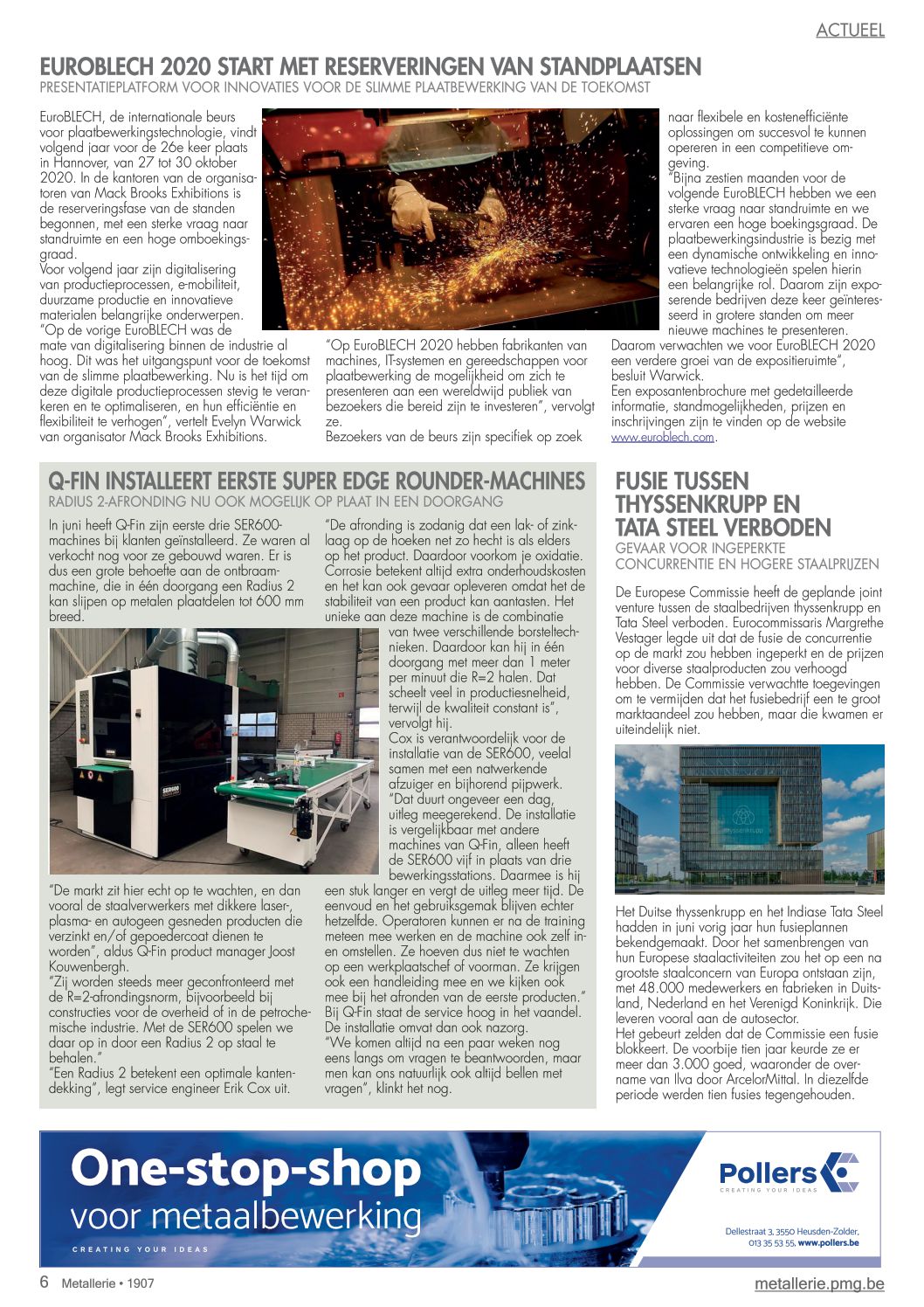 ACTUEEL

EUROBLECH 2020 START MET RESERVERINGEN VAN STANDPLAATSEN
PRESENTATIEPLATFORM VOOR INNOVATIES VOOR DE SLIMME PLAATBEWERKING VAN DE TOEKOMST

EuroBLECH, de internationale beurs voor plaatbewerkingstechnologie, vindt volgend jaar voor de 26e keer plaats in Hannover, van 27 tot 30 oktober 2020. In de kantoren van de organisatoren van Mack Brooks Exhibitions is de reserveringsfase van de standen begonnen, met een sterke vraag naar standruimte en een hoge omboekingsgraad.
Voor volgend jaar zijn digitalisering van productieprocessen, e-mobiliteit, duurzame productie en innovatieve materialen belangrijke onderwerpen.
"Op de vorige EuroBLECH was de mate van digitalisering binnen de industrie al hoog. Dit was het uitgangspunt voor de toekomst van de slimme plaatbewerking. Nu is het tijd om deze digitale productieprocessen stevig te verankeren en te optimaliseren, en hun efficiëntie en flexibiliteit te verhogen", vertelt Evelyn Warwick van organisator Mack Brooks Exhibitions.

"Op EuroBLECH 2020 hebben fabrikanten van machines, IT-systemen en gereedschappen voor plaatbewerking de mogelijkheid om zich te presenteren aan een wereldwijd publiek van bezoekers die bereid zijn te investeren", vervolgt ze.
Bezoekers van de beurs zijn specifiek op zoek naar flexibele en kostenefficiënte oplossingen om succesvol te kunnen opereren in een competitieve omgeving.
"Bijna zestien maanden voor de volgende EuroBLECH hebben we een sterke vraag naar standruimte en we ervaren een hoge boekingsgraad. De plaatbewerkingsindustrie is bezig met een dynamische ontwikkeling en innovatieve technologieën spelen hierin een belangrijke rol. Daarom zijn exposerende bedrijven deze keer geïnteresseerd in grotere standen om meer nieuwe machines te presenteren.
Daarom verwachten we voor EuroBLECH 2020 een verdere groei van de expositieruimte", besluit Warwick.
Een exposantenbrochure met gedetailleerde informatie, standmogelijkheden, prijzen en inschrijvingen zijn te vinden op de website www.euroblech.com.

Q-FIN INSTALLEERT EERSTE SUPER EDGE ROUNDER-MACHINES
RADIUS 2-AFRONDING NU OOK MOGELIJK OP PLAAT IN EEN DOORGANG

In juni heeft Q-Fin zijn eerste drie SER600-machines bij klanten geïnstalleerd. Ze waren al verkocht nog voor ze gebouwd waren. Er is dus een grote behoefte aan de ontbraammachine, die in één doorgang een Radius 2 kan slijpen op metalen plaatdelen tot 600 mm breed.

SER600

"De markt zit hier echt op te wachten, en dan vooral de staalverwerkers met dikkere laser-, plasma- en autogeen gesneden producten die verzinkt en/of gepoedercoat dienen te worden", aldus Q-Fin product manager Joost Kouwenbergh.
"Zij worden steeds meer geconfronteerd met de R=2-afrondingsnorm, bijvoorbeeld bij constructies voor de overheid of in de petrochemische industrie. Met de SER600 spelen we daar op in door een Radius 2 op staal te behalen."
"Een Radius 2 betekent een optimale kantendekking", legt service engineer Erik Cox uit.
"De afronding is zodanig dat een lak- of zinklaag op de hoeken net zo hecht is als elders op het product. Daardoor voorkom je oxidatie. Corrosie betekent altijd extra onderhoudskosten en het kan ook gevaar opleveren omdat het de stabiliteit van een product kan aantasten. Het unieke aan deze machine is de combinatie van twee verschillende borsteltechnieken. Daardoor kan hij in één doorgang met meer dan 1 meter per minuut die R=2 halen. Dat scheelt veel in productiesnelheid, terwijl de kwaliteit constant is", vervolgt hij.
Cox is verantwoordelijk voor de installatie van de SER600, veelal samen met een natwerkende afzuiger en bijhorend pijpwerk.
"Dat duurt ongeveer een dag, uitleg meegerekend. De installatie is vergelijkbaar met andere machines van Q-Fin, alleen heeft de SER600 vijf in plaats van drie bewerkingsstations. Daarmee is hij een stuk langer en vergt de uitleg meer tijd. De eenvoud en het gebruiksgemak blijven echter hetzelfde. Operatoren kunnen er na de training meteen mee werken en de machine ook zelf in- en omstellen. Ze hoeven dus niet te wachten op een werkplaatschef of voorman. Ze krijgen ook een handleiding mee en we kijken ook mee bij het afronden van de eerste producten."
Bij Q-Fin staat de service hoog in het vaandel. De installatie omvat dan ook nazorg.
"We komen altijd na een paar weken nog eens langs om vragen te beantwoorden, maar men kan ons natuurlijk ook altijd bellen met vragen", klinkt het nog.

FUSIE TUSSEN THYSSENKRUPP EN TATA STEEL VERBODEN
GEVAAR VOOR INGEPERKTE CONCURRENTIE EN HOGERE STAALPRIJZEN

De Europese Commissie heeft de geplande joint venture tussen de staalbedrijven thyssenkrupp en Tata Steel verboden. Eurocommissaris Margrethe Vestager legde uit dat de fusie de concurrentie op de markt zou hebben ingeperkt en de prijzen voor diverse staalproducten zou verhoogd hebben. De Commissie verwachtte toegevingen om te vermijden dat het fusiebedrijf een te groot marktaandeel zou hebben, maar die kwamen er uiteindelijk niet.

thyssenkrupp

Het Duitse thyssenkrupp en het Indiase Tata Steel hadden in juni vorig jaar hun fusieplannen bekendgemaakt. Door het samenbrengen van hun Europese staalactiviteiten zou het op een na grootste staalconcern van Europa ontstaan zijn, met 48.000 medewerkers en fabrieken in Duitsland, Nederland en het Verenigd Koninkrijk. Die leveren vooral aan de autosector.
Het gebeurt zelden dat de Commissie een fusie blokkeert. De voorbije tien jaar keurde ze er meer dan 3.000 goed, waaronder de overname van Ilva door ArcelorMittal. In diezelfde periode werden tien fusies tegengehouden.

One-stop-shop
voor metaalbewerking
CREATING YOUR IDEAS

Pollers
CREATING YOUR IDEAS
Dellestraat 3, 3550 Heusden-Zolder,
013 35 53 55, www.pollers.be

6 Metallerie • 1907
metallerie.pmg.be